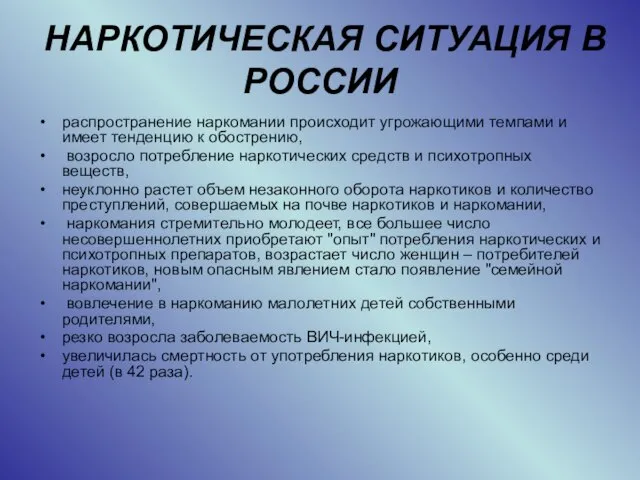 НАРКОТИЧЕСКАЯ СИТУАЦИЯ В РОССИИ

• распространение наркомании происходит угрожающими темпами и имеет тенденцию к обострению,
• возросло потребление наркотических средств и психотропных веществ,
• неуклонно растет объем незаконного оборота наркотиков и количество преступлений, совершаемых на почве наркотиков и наркомании,
• наркомания стремительно молодеет, все большее число несовершеннолетних приобретают "опыт" потребления наркотических и психотропных препаратов, возрастает число женщин – потребителей наркотиков, новым опасным явлением стало появление "семейной наркомании",
• вовлечение в наркоманию малолетних детей собственными родителями,
• резко возросла заболеваемость ВИЧ-инфекцией,
• увеличилась смертность от употребления наркотиков, особенно среди детей (в 42 раза).